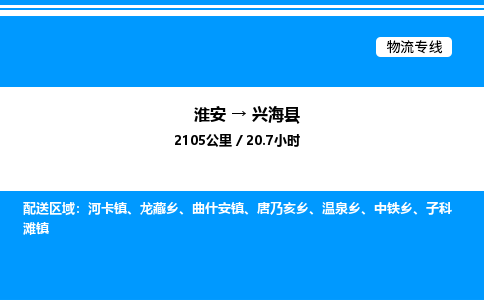 物流专线

淮安 → 兴海县

2105公里 / 20.7小时

配送区域：河卡镇、龙藏乡、曲什安镇、唐乃亥乡、温泉乡、中铁乡、子科滩镇